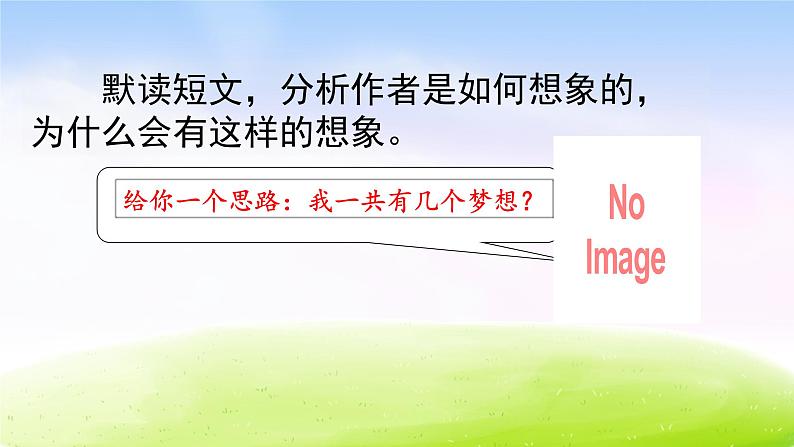 默读短文，分析作者是如何想象的，为什么会有这样的想象。

给你一个思路：我一共有几个梦想？

No Image